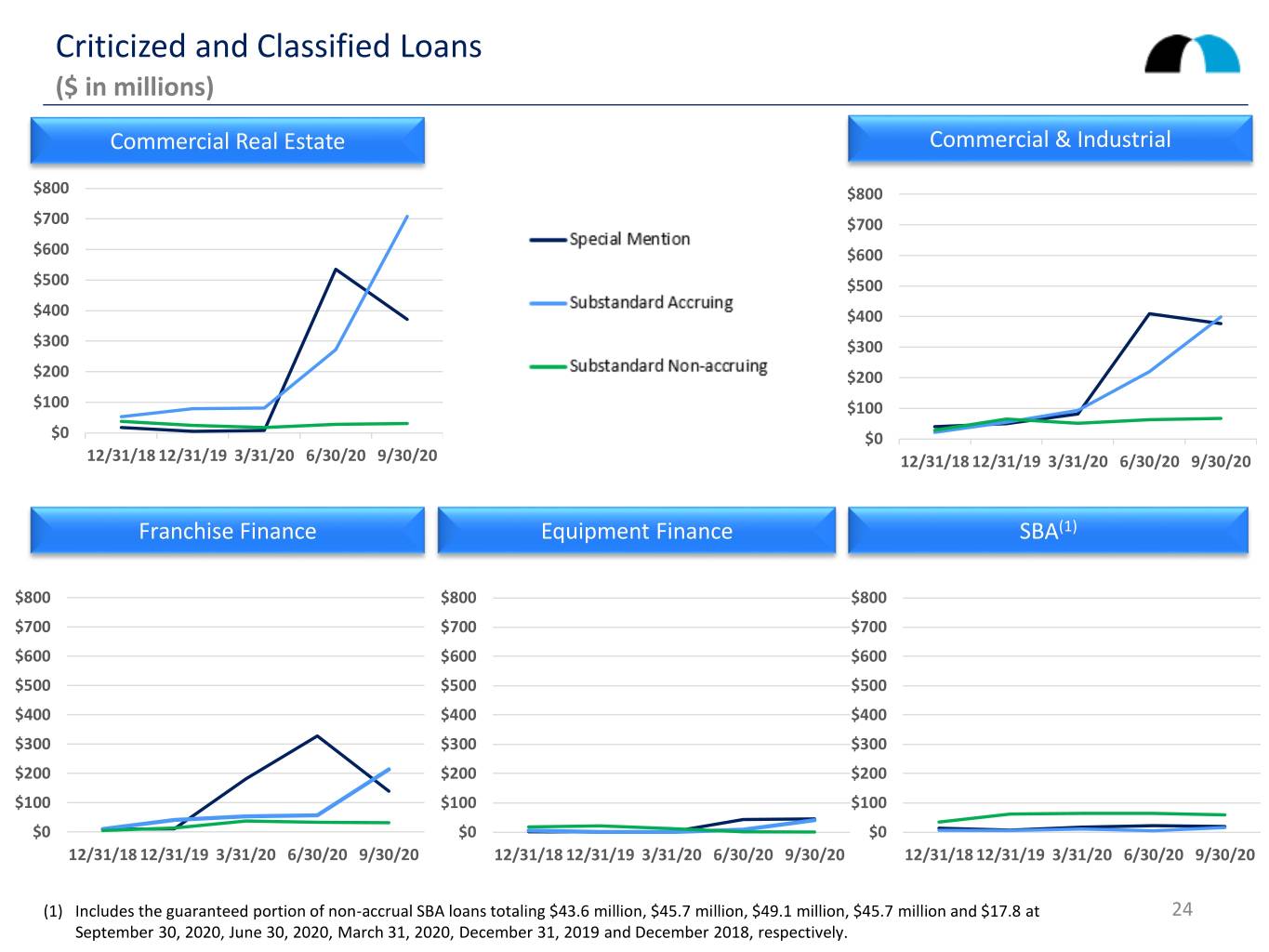 Criticized and Classified Loans
($ in millions)

Commercial Real Estate

$800
$700
$600
$500
$400
$300
$200
$100
$0

12/31/18 12/31/19 3/31/20 6/30/20 9/30/20

Special Mention
Substandard Accruing
Substandard Non-accruing

Commercial & Industrial

$800
$700
$600
$500
$400
$300
$200
$100
$0

12/31/18 12/31/19 3/31/20 6/30/20 9/30/20

Franchise Finance

$800
$700
$600
$500
$400
$300
$200
$100
$0

12/31/18 12/31/19 3/31/20 6/30/20 9/30/20

Equipment Finance

$800
$700
$600
$500
$400
$300
$200
$100
$0

12/31/18 12/31/19 3/31/20 6/30/20 9/30/20

SBA$^{(1)}$

$800
$700
$600
$500
$400
$300
$200
$100
$0

12/31/18 12/31/19 3/31/20 6/30/20 9/30/20

(1) Includes the guaranteed portion of non-accrual SBA loans totaling $43.6 million, $45.7 million, $49.1 million, $45.7 million and $17.8 at September 30, 2020, June 30, 2020, March 31, 2020, December 31, 2019 and December 2018, respectively.

24